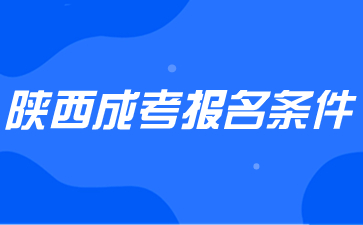 陕西成考报名条件